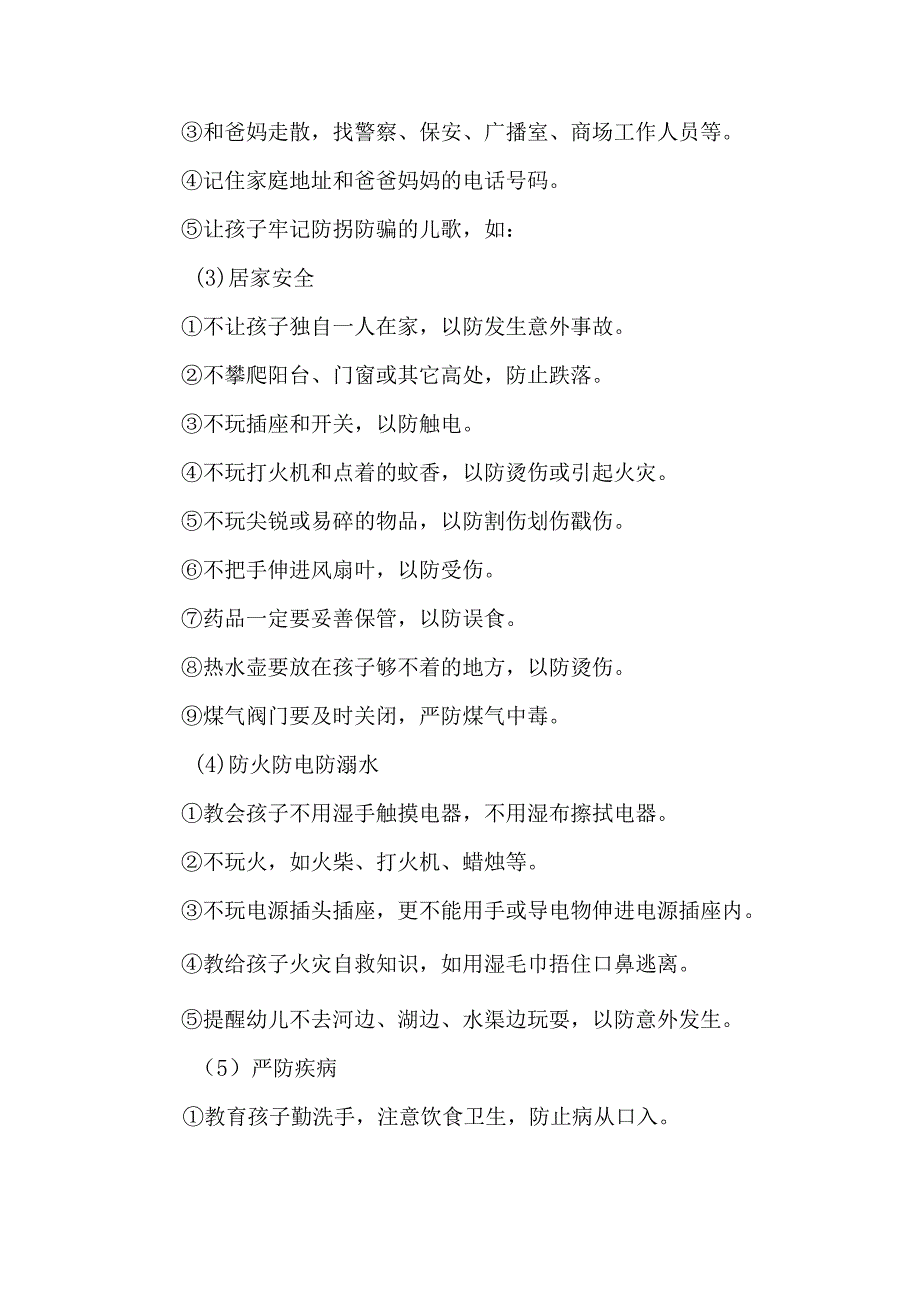 ③和爸妈走散，找警察、保安、广播室、商场工作人员等。

④记住家庭地址和爸爸妈妈的电话号码。

⑤让孩子牢记防拐防骗的儿歌，如：

(3)居家安全

①不让孩子独自一人在家，以防发生意外事故。

②不攀爬阳台、门窗或其它高处，防止跌落。

③不玩插座和开关，以防触电。

④不玩打火机和点着的蚊香，以防烫伤或引起火灾。

⑤不玩尖锐或易碎的物品，以防割伤划伤戳伤。

⑥不把手伸进风扇叶，以防受伤。

⑦药品一定要妥善保管，以防误食。

⑧热水壶要放在孩子够不着的地方，以防烫伤。

⑨煤气阀门要及时关闭，严防煤气中毒。

(4)防火防电防溺水

①教会孩子不用湿手触摸电器，不用湿布擦拭电器。

②不玩火，如火柴、打火机、蜡烛等。

③不玩电源插头插座，更不能用手或导电物伸进电源插座内。

④教给孩子火灾自救知识，如用湿毛巾捂住口鼻逃离。

⑤提醒幼儿不去河边、湖边、水渠边玩耍，以防意外发生。

（5）严防疾病

①教育孩子勤洗手，注意饮食卫生，防止病从口入。